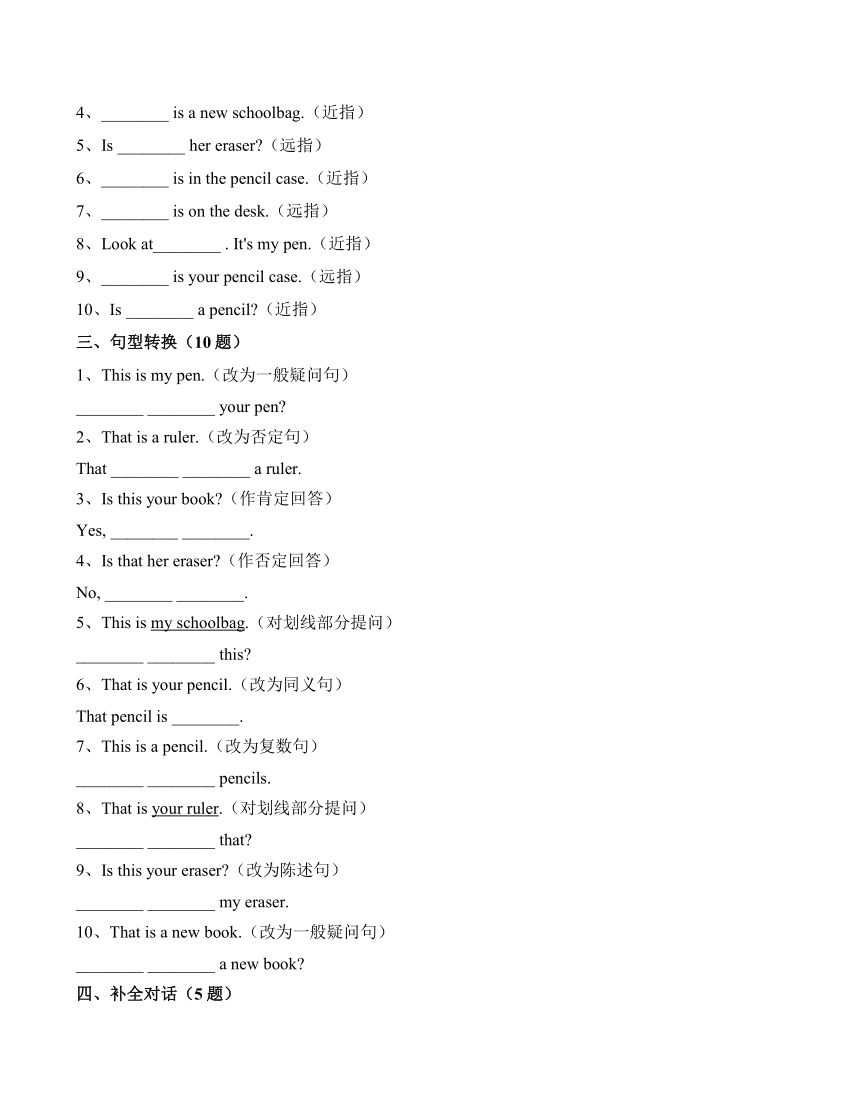 4、________ is a new schoolbag.（近指）

5、Is ________ her eraser?（远指）

6、________ is in the pencil case.（近指）

7、________ is on the desk.（远指）

8、Look at________ . It's my pen.（近指）

9、________ is your pencil case.（远指）

10、Is ________ a pencil?（近指）

三、句型转换（10 题）

1、This is my pen.（改为一般疑问句）

________ ________ your pen?

2、That is a ruler.（改为否定句）

That ________ ________ a ruler.

3、Is this your book?（作肯定回答）

Yes, ________ ________.

4、Is that her eraser?（作否定回答）

No, ________ ________.

5、This is my schoolbag.（对划线部分提问）

________ ________ this?

6、That is your pencil.（改为同义句）

That pencil is ________.

7、This is a pencil.（改为复数句）

________ ________ pencils.

8、That is your ruler.（对划线部分提问）

________ ________ that?

9、Is this your eraser?（改为陈述句）

________ ________ my eraser.

10、That is a new book.（改为一般疑问句）

________ ________ a new book?

四、补全对话（5 题）